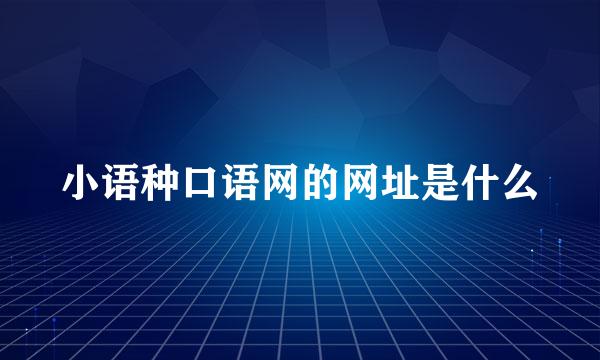 小语种口语网的网址是什么